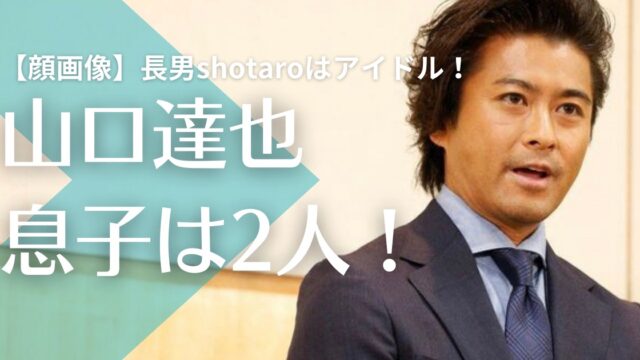 【顔画像】長男shotaroはアイドル！

山口達也
息子は2人！